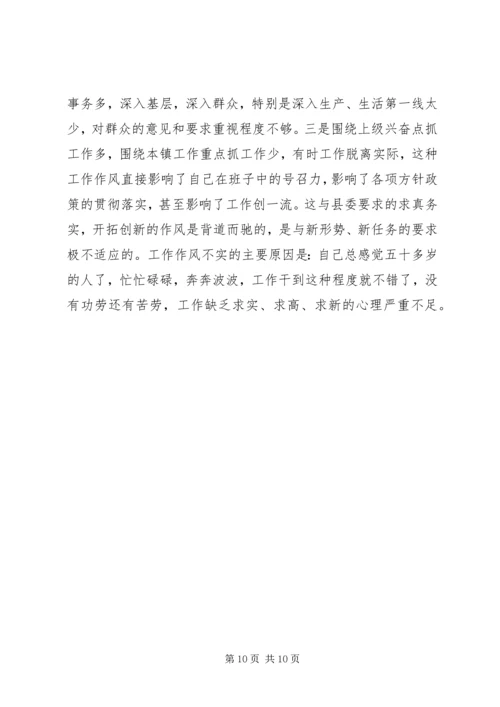 事务多，深入基层，深入群众，特别是深入生产、生活第一线太少，对群众的意见和要求重视程度不够。三是围绕上级兴奋点抓工作多，围绕本镇工作重点抓工作少，有时工作脱离实际，这种工作作风直接影响了自己在班子中的号召力，影响了各项方针政策的贯彻落实，甚至影响了工作创一流。这与县委要求的求真务实，开拓创新的作风是背道而驰的，是与新形势、新任务的要求极不适应的。工作作风不实的主要原因是：自己总感觉五十多岁的人了，忙忙碌碌，奔奔波波，工作干到这种程度就不错了，没有功劳还有苦劳，工作缺乏求实、求高、求新的心理严重不足。

第 10 页 共 10 页